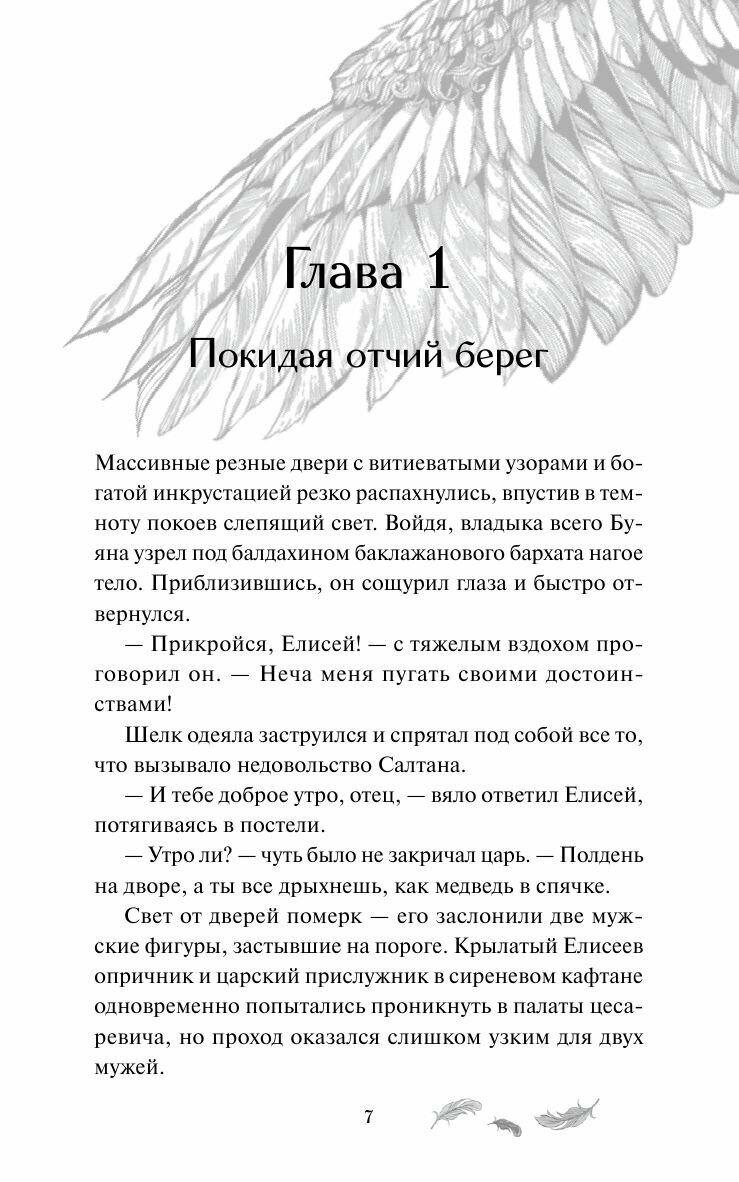 Глава 1

Покидая отчий берег

Массивные резные двери с витиеватыми узорами и богатой инкрустацией резко распахнулись, впустив в темноту покоев слепящий свет. Войдя, владыка всего Буяна узрел под балдахином баклажанового бархата нагое тело. Приблизившись, он сощурил глаза и быстро отвернулся.

— Прикройся, Елисей! — с тяжелым вздохом проговорил он. — Неча меня пугать своими достоинствами!

Шелк одеяла заструился и спрятал под собой все то, что вызывало недовольство Салтана.

— И тебе доброе утро, отец, — вяло ответил Елисей, потягиваясь в постели.

— Утро ли? — чуть было не закричал царь. — Полдень на дворе, а ты все дрыхнешь, как медведь в спячке.

Свет от дверей померк — его заслонили две мужские фигуры, застывшие на пороге. Крылатый Елисеев опричник и царский прислужник в сиреневом кафтане одновременно попытались проникнуть в палаты цесаревича, но проход оказался слишком узким для двух мужей.

7